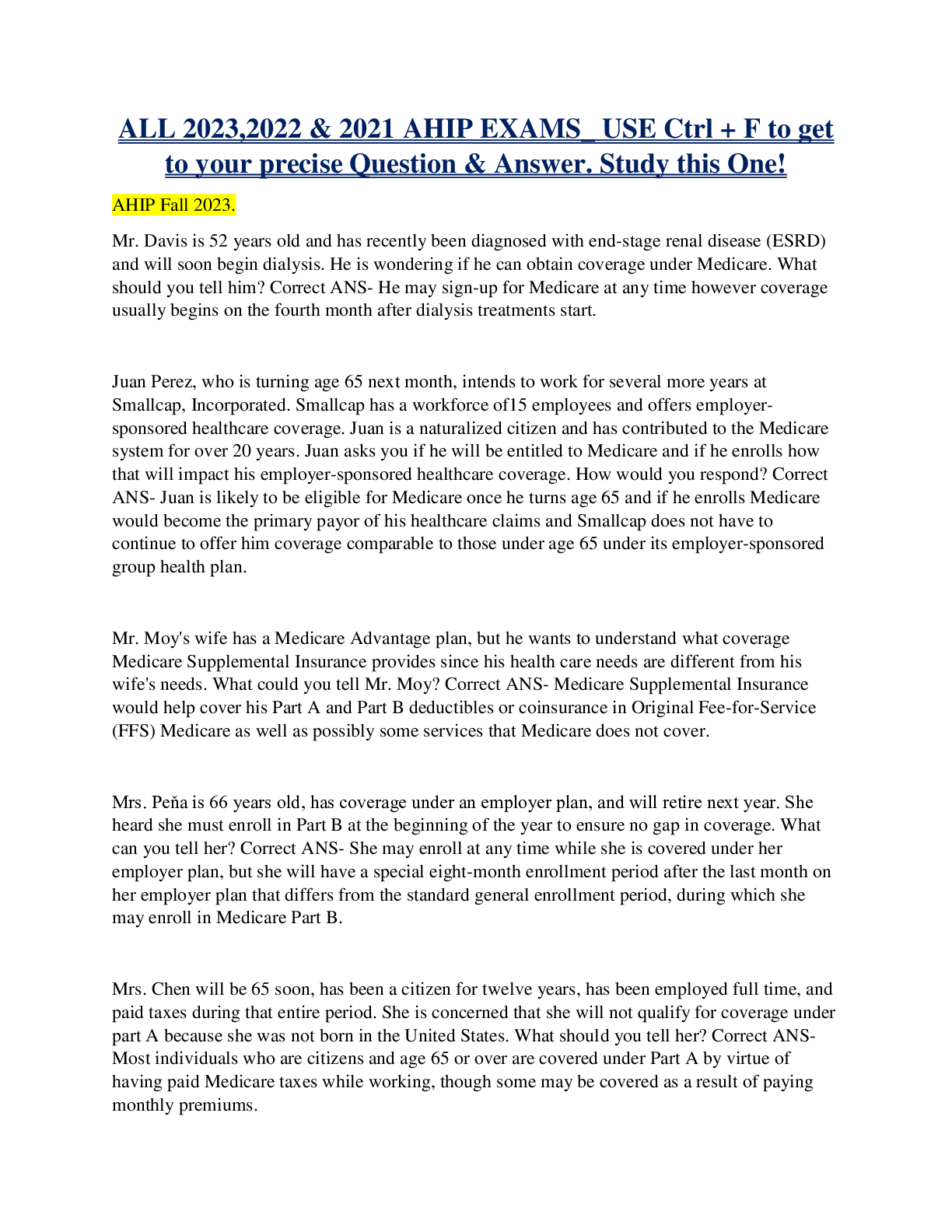 ALL 2023,2022 & 2021 AHIP EXAMS_ USE Ctrl + F to get to your precise Question & Answer. Study this One!

AHIP Fall 2023.

Mr. Davis is 52 years old and has recently been diagnosed with end-stage renal disease (ESRD) and will soon begin dialysis. He is wondering if he can obtain coverage under Medicare. What should you tell him? Correct ANS- He may sign-up for Medicare at any time however coverage usually begins on the fourth month after dialysis treatments start.

Juan Perez, who is turning age 65 next month, intends to work for several more years at Smallcap, Incorporated. Smallcap has a workforce of15 employees and offers employer-sponsored healthcare coverage. Juan is a naturalized citizen and has contributed to the Medicare system for over 20 years. Juan asks you if he will be entitled to Medicare and if he enrolls how that will impact his employer-sponsored healthcare coverage. How would you respond? Correct ANS- Juan is likely to be eligible for Medicare once he turns age 65 and if he enrolls Medicare would become the primary payor of his healthcare claims and Smallcap does not have to continue to offer him coverage comparable to those under age 65 under its employer-sponsored group health plan.

Mr. Moy's wife has a Medicare Advantage plan, but he wants to understand what coverage Medicare Supplemental Insurance provides since his health care needs are different from his wife's needs. What could you tell Mr. Moy? Correct ANS- Medicare Supplemental Insurance would help cover his Part A and Part B deductibles or coinsurance in Original Fee-for-Service (FFS) Medicare as well as possibly some services that Medicare does not cover.

Mrs. Peňa is 66 years old, has coverage under an employer plan, and will retire next year. She heard she must enroll in Part B at the beginning of the year to ensure no gap in coverage. What can you tell her? Correct ANS- She may enroll at any time while she is covered under her employer plan, but she will have a special eight-month enrollment period after the last month on her employer plan that differs from the standard general enrollment period, during which she may enroll in Medicare Part B.

Mrs. Chen will be 65 soon, has been a citizen for twelve years, has been employed full time, and paid taxes during that entire period. She is concerned that she will not qualify for coverage under part A because she was not born in the United States. What should you tell her? Correct ANS- Most individuals who are citizens and age 65 or over are covered under Part A by virtue of having paid Medicare taxes while working, though some may be covered as a result of paying monthly premiums.